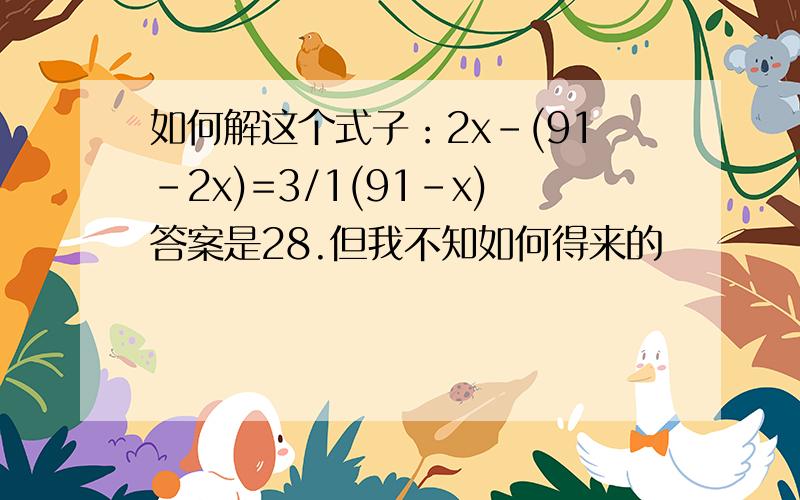 如何解这个式子：$2x-(91-2x)=3/1(91-x)$
答案是28.但我不知如何得来的